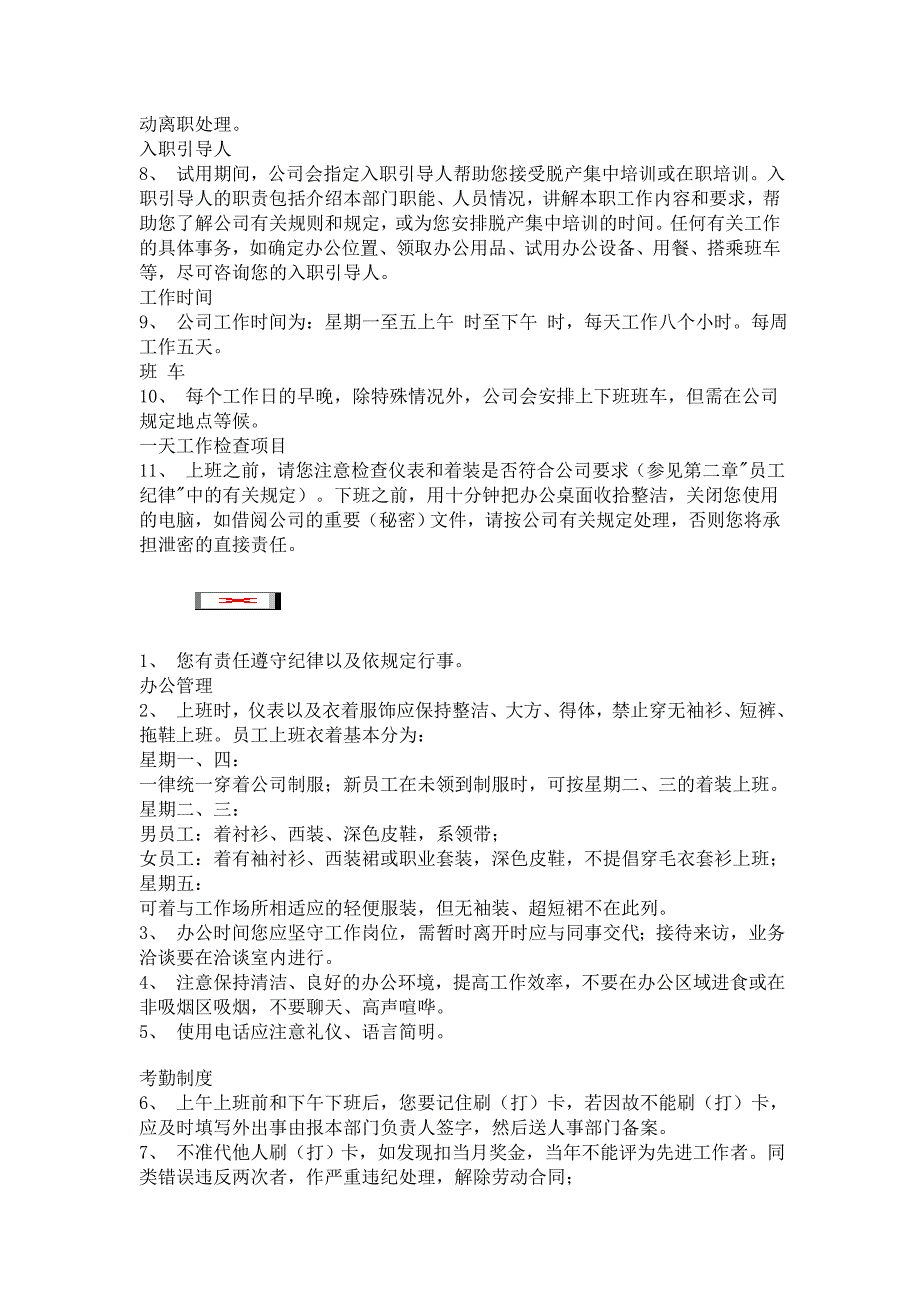 动离职处理。
入职引导人
8、 试用期间，公司会指定入职引导人帮助您接受脱产集中培训或在职培训。入职引导人的职责包括介绍本部门职能、人员情况，讲解本职工作内容和要求，帮助您了解公司有关规则和规定，或为您安排脱产集中培训的时间。任何有关工作的具体事务，如确定办公位置、领取办公用品、试用办公设备、用餐、搭乘班车等，尽可咨询您的入职引导人。
工作时间
9、 公司工作时间为：星期一至五上午 时至下午 时，每天工作八个小时。每周工作五天。
班 车
10、 每个工作日的早晚，除特殊情况外，公司会安排上下班班车，但需在公司规定地点等候。
一天工作检查项目
11、 上班之前，请您注意检查仪表和着装是否符合公司要求（参见第二章"员工纪律"中的有关规定）。下班之前，用十分钟把办公桌面收拾整洁，关闭您使用的电脑，如借阅公司的重要（秘密）文件，请按公司有关规定处理，否则您将承担泄密的直接责任。

1、 您有责任遵守纪律以及依规定行事。
办公管理
2、 上班时，仪表以及衣着服饰应保持整洁、大方、得体，禁止穿无袖衫、短裤、拖鞋上班。员工上班衣着基本分为：
星期一、四：
一律统一穿着公司制服；新员工在未领到制服时，可按星期二、三的着装上班。
星期二、三：
男员工：着衬衫、西装、深色皮鞋，系领带；
女员工：着有袖衬衫、西装裙或职业套装，深色皮鞋，不提倡穿毛衣套衫上班；
星期五：
可着与工作场所相适应的轻便服装，但无袖装、超短裙不在此列。
3、 办公时间您应坚守工作岗位，需暂时离开时应与同事交代；接待来访，业务洽谈要在洽谈室内进行。
4、 注意保持清洁、良好的办公环境，提高工作效率，不要在办公区域进食或在非吸烟区吸烟，不要聊天、高声喧哗。
5、 使用电话应注意礼仪、语言简明。

考勤制度
6、 上午上班前和下午下班后，您要记住刷（打）卡，若因故不能刷（打）卡，应及时填写外出事由报本部门负责人签字，然后送人事部门备案。
7、 不准代他人刷（打）卡，如发现扣当月奖金，当年不能评为先进工作者。同类错误违反两次者，作严重违纪处理，解除劳动合同；